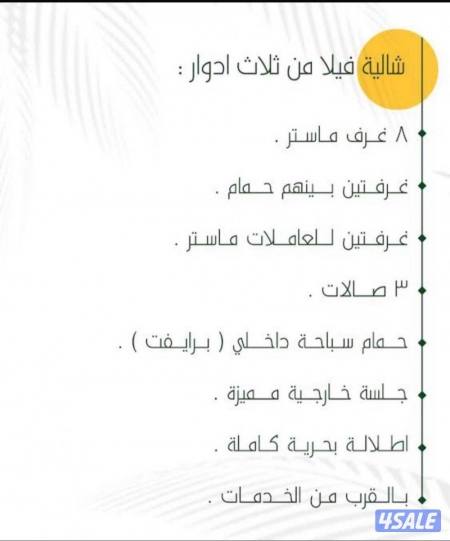 شالية فيلا من ثلاث ادوار :

٨ غرف ماستر .

غرفتين بينهم حمام .

غرفتين للعاملات ماستر .

٣ صالات .

حمام سباحة داخلي ( برايفت ) .

جلسة خارجية مميزة .

اطلالة بحرية كاملة .

بالقرب من الخدمات .

4SALE